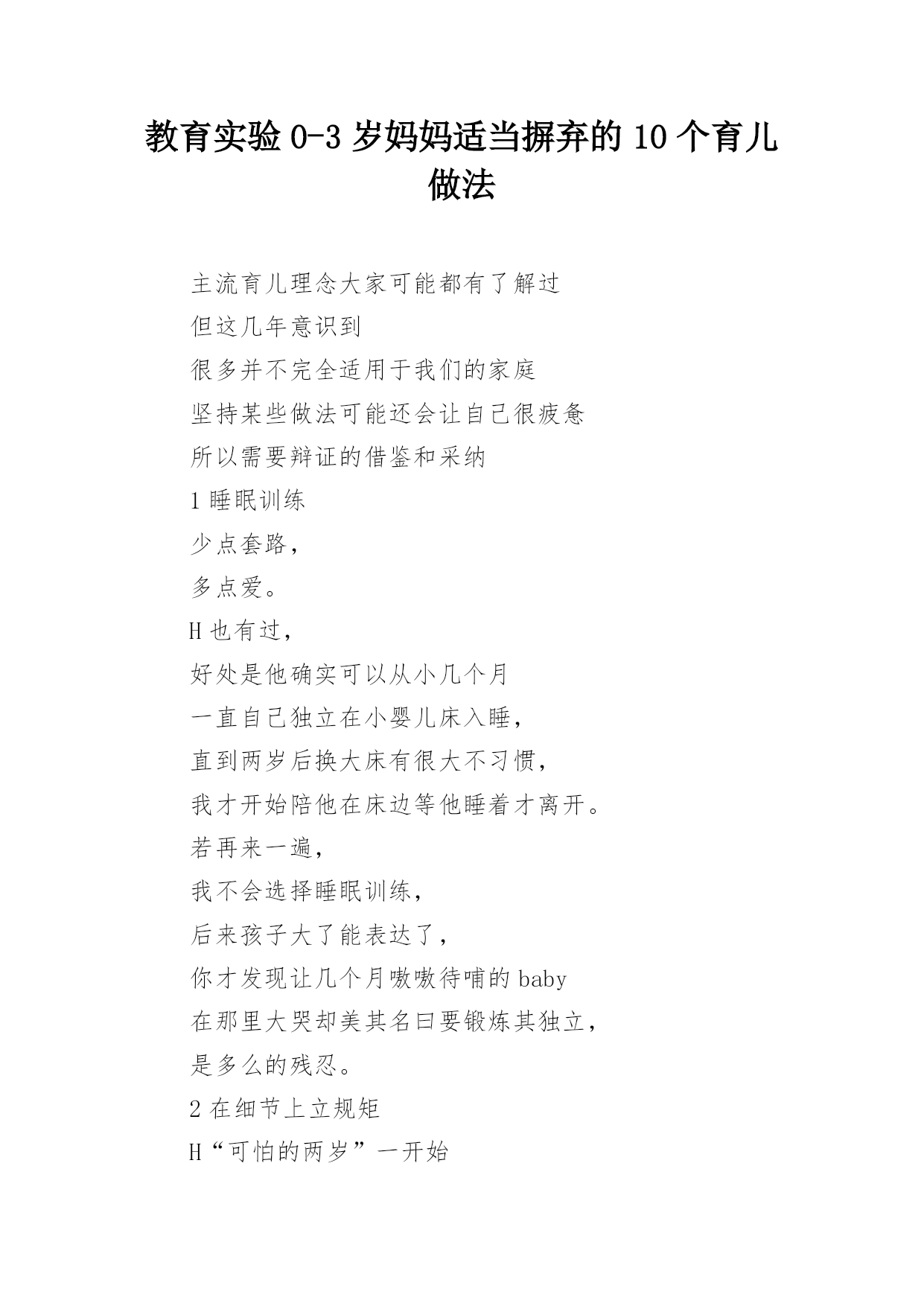 教育实验 0-3 岁妈妈适当摒弃的 10 个育儿做法

主流育儿理念大家可能都有了解过

但这几年意识到

很多并不完全适用于我们的家庭

坚持某些做法可能还会让自己很疲惫

所以需要辩证的借鉴和采纳

1 睡眠训练

少点套路，

多点爱。

H 也有过，

好处是他确实可以从小几个月

一直自己独立在小婴儿床入睡，

直到两岁后换大床有很大不习惯，

我才开始陪他在床边等他睡着才离开。

若再来一遍，

我不会选择睡眠训练，

后来孩子大了能表达了，

你才发现让几个月嗷嗷待哺的 baby

在那里大哭却美其名曰要锻炼其独立，

是多么的残忍。

2 在细节上立规矩

H“可怕的两岁”一开始